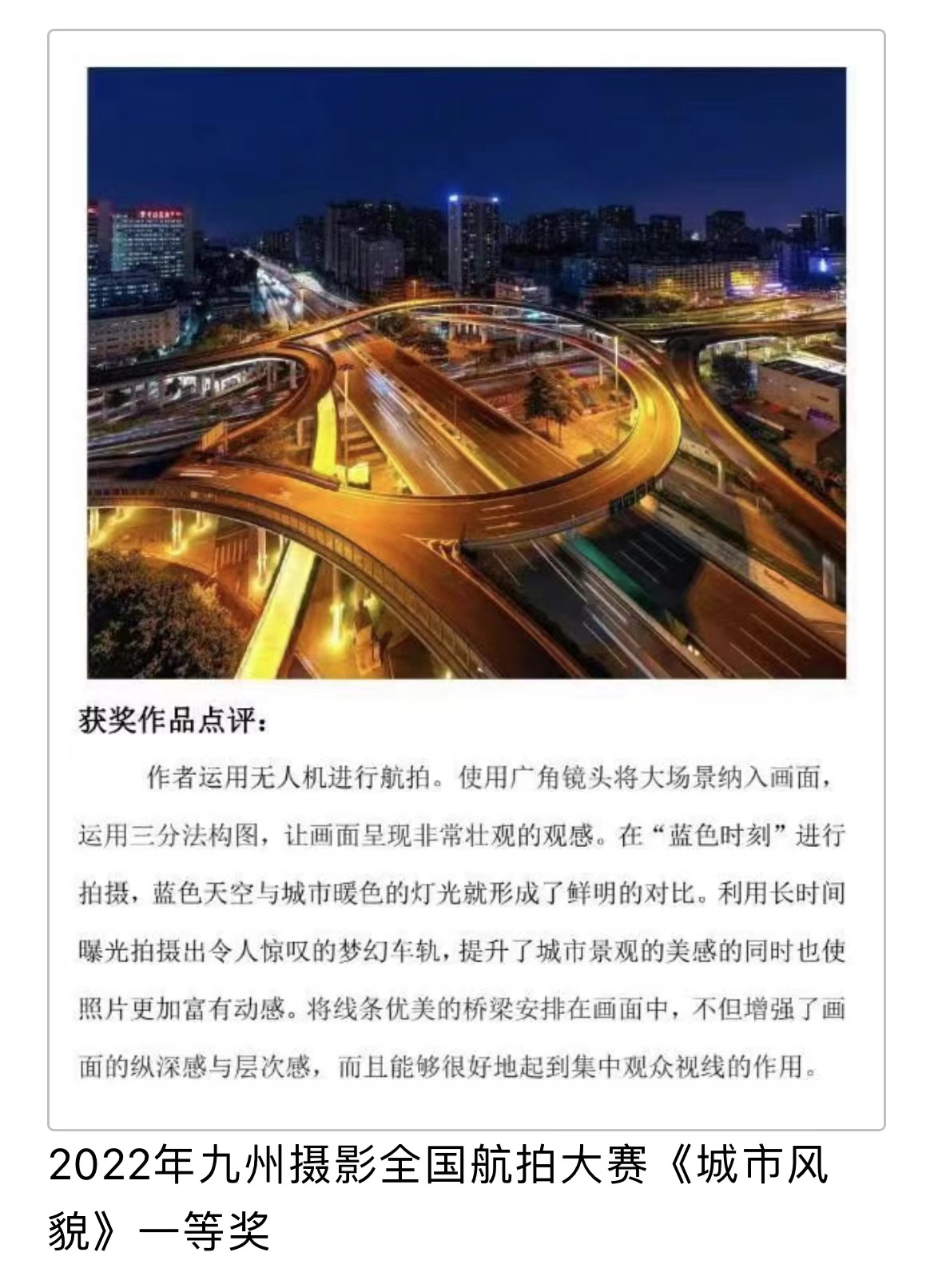 获奖作品点评：

作者运用无人机进行航拍。使用广角镜头将大场景纳入画面，运用三分法构图，让画面呈现非常壮观的观感。在“蓝色时刻”进行拍摄，蓝色天空与城市暖色的灯光就形成了鲜明的对比。利用长时间曝光拍摄出令人惊叹的梦幻车轨，提升了城市景观的美感的同时也使照片更加富有动感。将线条优美的桥梁安排在画面中，不但增强了画面的纵深感与层次感，而且能够很好地起到集中观众视线的作用。

2022年九州摄影全国航拍大赛《城市风貌》一等奖